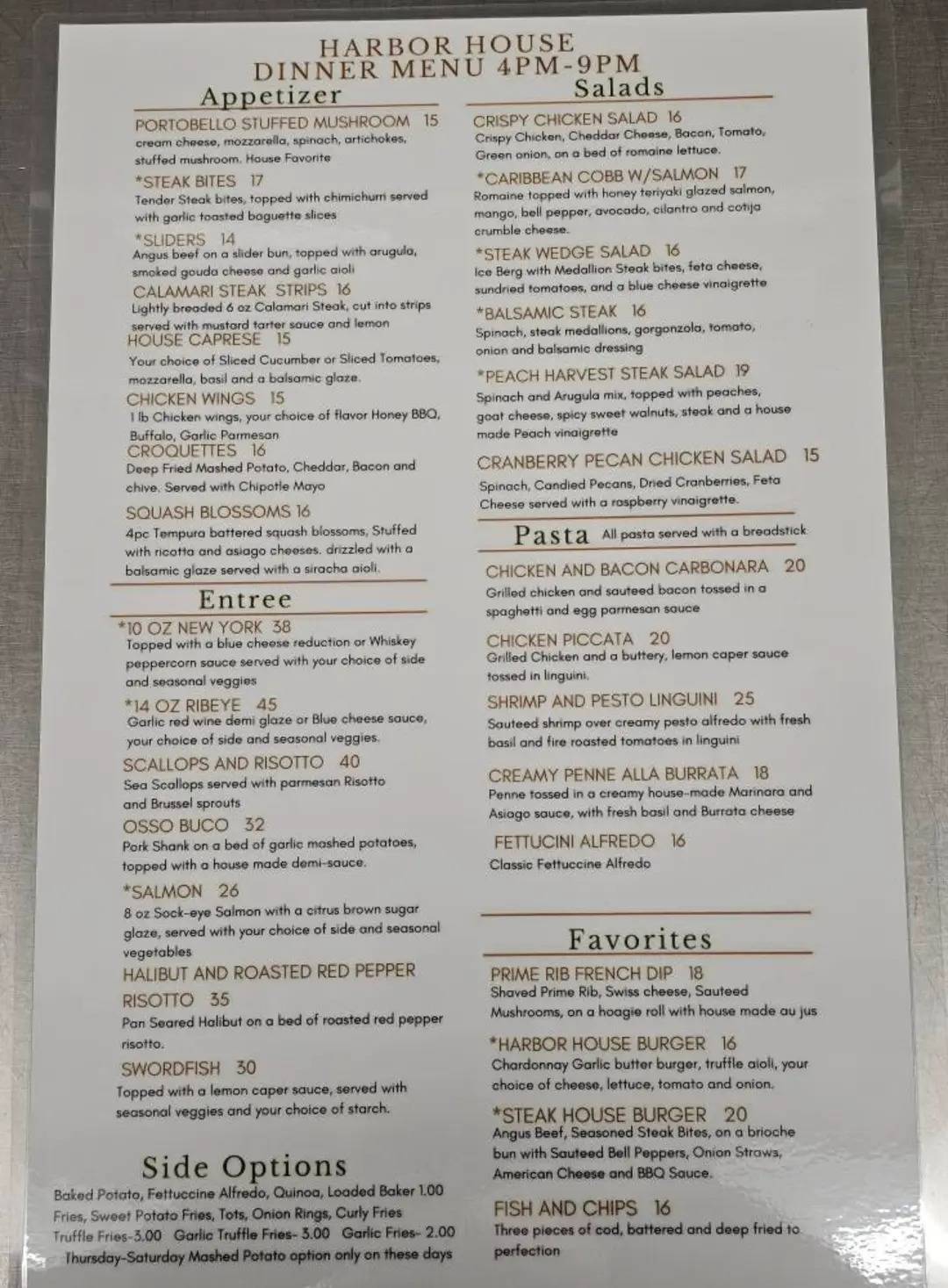 HARBOR HOUSE
DINNER MENU 4PM-9PM

Appetizer

PORTOBELLO STUFFED MUSHROOM 15
cream cheese, mozzarella, spinach, artichokes, stuffed mushroom. House Favorite

*STEAK BITES 17
Tender Steak bites, topped with chimichurri served with garlic toasted baguette slices

*SLIDERS 14
Angus beef on a slider bun, topped with arugula, smoked gouda cheese and garlic aioli

CALAMARI STEAK STRIPS 16
Lightly breaded 6 oz Calamari Steak, cut into strips served with mustard tarter sauce and lemon

HOUSE CAPRESE 15
Your choice of Sliced Cucumber or Sliced Tomatoes, mozzarella, basil and a balsamic glaze.

CHICKEN WINGS 15
1 lb Chicken wings, your choice of flavor Honey BBQ, Buffalo, Garlic Parmesan

CROQUETTES 16
Deep Fried Mashed Potato, Cheddar, Bacon and chive. Served with Chipotle Mayo

SQUASH BLOSSOMS 16
4pc Tempura battered squash blossoms, Stuffed with ricotta and asiago cheeses. drizzled with a balsamic glaze served with a siracha aioli.

Entree

*10 OZ NEW YORK 38
Topped with a blue cheese reduction or Whiskey peppercorn sauce served with your choice of side and seasonal veggies

*14 OZ RIBEYE 45
Garlic red wine demi glaze or Blue cheese sauce, your choice of side and seasonal veggies.

SCALLOPS AND RISOTTO 40
Sea Scallops served with parmesan Risotto and Brussel sprouts

OSSO BUCO 32
Pork Shank on a bed of garlic mashed potatoes, topped with a house made demi-sauce.

*SALMON 26
8 oz Sock-eye Salmon with a citrus brown sugar glaze, served with your choice of side and seasonal vegetables

HALIBUT AND ROASTED RED PEPPER RISOTTO 35
Pan Seared Halibut on a bed of roasted red pepper risotto.

SWORDFISH 30
Topped with a lemon caper sauce, served with seasonal veggies and your choice of starch.

Side Options
Baked Potato, Fettuccine Alfredo, Quinoa, Loaded Baker 1.00
Fries, Sweet Potato Fries, Tots, Onion Rings, Curly Fries
Truffle Fries-3.00 Garlic Truffle Fries- 3.00 Garlic Fries- 2.00
Thursday-Saturday Mashed Potato option only on these days

Salads

CRISPY CHICKEN SALAD 16
Crispy Chicken, Cheddar Cheese, Bacon, Tomato, Green onion, on a bed of romaine lettuce.

*CARIBBEAN COBB W/SALMON 17
Romaine topped with honey teriyaki glazed salmon, mango, bell pepper, avocado, cilantro and cotija crumble cheese.

*STEAK WEDGE SALAD 16
Ice Berg with Medallion Steak bites, feta cheese, sundried tomatoes, and a blue cheese vinaigrette

*BALSAMIC STEAK 16
Spinach, steak medallions, gorgonzola, tomato, onion and balsamic dressing

*PEACH HARVEST STEAK SALAD 19
Spinach and Arugula mix, topped with peaches, goat cheese, spicy sweet walnuts, steak and a house made Peach vinaigrette

CRANBERRY PECAN CHICKEN SALAD 15
Spinach, Candied Pecans, Dried Cranberries, Feta Cheese served with a raspberry vinaigrette.

Pasta All pasta served with a breadstick

CHICKEN AND BACON CARBONARA 20
Grilled chicken and sauteed bacon tossed in a spaghetti and egg parmesan sauce

CHICKEN PICCATA 20
Grilled Chicken and a buttery, lemon caper sauce tossed in linguini.

SHRIMP AND PESTO LINGUINI 25
Sauteed shrimp over creamy pesto alfredo with fresh basil and fire roasted tomatoes in linguini

CREAMY PENNE ALLA BURRATA 18
Penne tossed in a creamy house-made Marinara and Asiago sauce, with fresh basil and Burrata cheese

FETTUCINI ALFREDO 16
Classic Fettuccine Alfredo

Favorites

PRIME RIB FRENCH DIP 18
Shaved Prime Rib, Swiss cheese, Sauteed Mushrooms, on a hoagie roll with house made au jus

*HARBOR HOUSE BURGER 16
Chardonnay Garlic butter burger, truffle aioli, your choice of cheese, lettuce, tomato and onion.

*STEAK HOUSE BURGER 20
Angus Beef, Seasoned Steak Bites, on a brioche bun with Sauteed Bell Peppers, Onion Straws, American Cheese and BBQ Sauce.

FISH AND CHIPS 16
Three pieces of cod, battered and deep fried to perfection